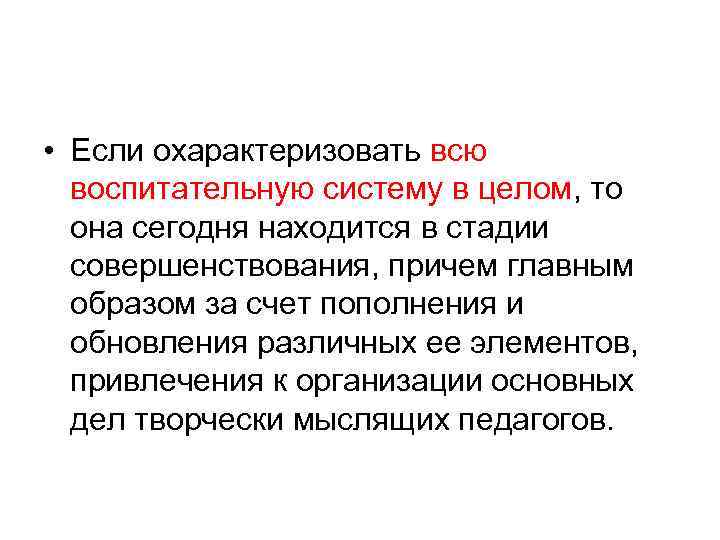 • Если охарактеризовать всю воспитательную систему в целом, то она сегодня находится в стадии совершенствования, причем главным образом за счет пополнения и обновления различных ее элементов, привлечения к организации основных дел творчески мыслящих педагогов.